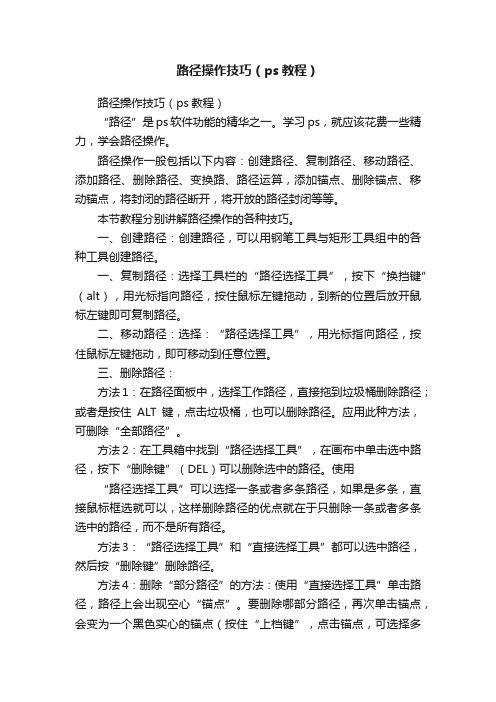 路径操作技巧（ps教程）

路径操作技巧（ps教程）

“路径”是ps软件功能的精华之一。学习ps，就应该花费一些精力，学会路径操作。

路径操作一般包括以下内容：创建路径、复制路径、移动路径、添加路径、删除路径、变换路、路径运算，添加锚点、删除锚点、移动锚点，将封闭的路径断开，将开放的路径封闭等等。

本节教程分别讲解路径操作的各种技巧。

一、创建路径：创建路径，可以用钢笔工具与矩形工具组中的各种工具创建路径。

一、复制路径：选择工具栏的“路径选择工具”，按下“换挡键”（alt），用光标指向路径，按住鼠标左键拖动，到新的位置后放开鼠标左键即可复制路径。

二、移动路径：选择：“路径选择工具”，用光标指向路径，按住鼠标左键拖动，即可移动到任意位置。

三、删除路径：

方法1：在路径面板中，选择工作路径，直接拖到垃圾桶删除路径；或者是按住 ALT 键，点击垃圾桶，也可以删除路径。应用此种方法，可删除“全部路径”。

方法2：在工具箱中找到“路径选择工具”，在画布中单击选中路径，按下“删除键”（DEL）可以删除选中的路径。使用

“路径选择工具”可以选择一条或者多条路径，如果是多条，直接鼠标框选就可以，这样删除路径的优点就在于只删除一条或者多条选中的路径，而不是所有路径。

方法3：“路径选择工具”和“直接选择工具”都可以选中路径，然后按“删除键”删除路径。

方法4：删除“部分路径”的方法：使用“直接选择工具”单击路径，路径上会出现空心“锚点”。要删除哪部分路径，再次单击锚点，会变为一个黑色实心的锚点（按住“上档键”，点击锚点，可选择多